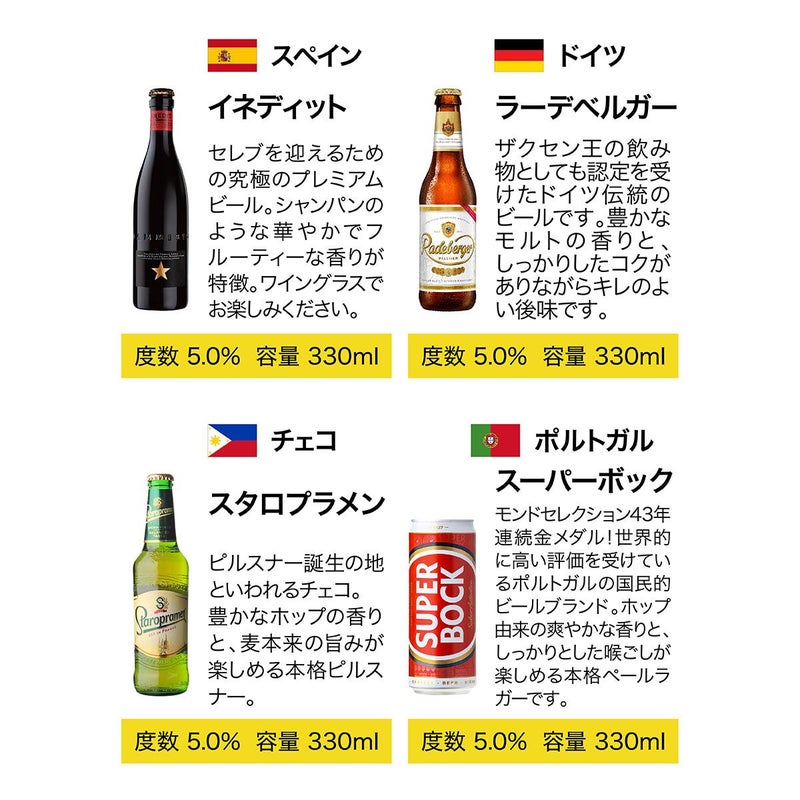 スペイン

イネディット

セレブを迎えるための究極のプレミアムビール。シャンパンのような華やかでフルーティーな香りが特徴。ワイングラスでお楽しみください。

度数 5.0% 容量 330ml

ドイツ

ラーデベルガー

ザクセン王の飲み物としても認定を受けたドイツ伝統のビールです。豊かなモルトの香りと、しっかりしたコクがありながらキレのよい後味です。

度数 5.0% 容量 330ml

チェコ

スタロプラメン

ピルスナー誕生の地といわれるチェコ。豊かなホップの香りと、麦本来の旨みが楽しめる本格ピルスナー。

度数 5.0% 容量 330ml

ポルトガル

スーパーボック

モンドセレクション43年連続金メダル！世界的に高い評価を受けているポルトガルの国民的ビールブランド。ホップ由来の爽やかな香りと、しっかりとした喉ごしが楽しめる本格ペールラガーです。

度数 5.0% 容量 330ml